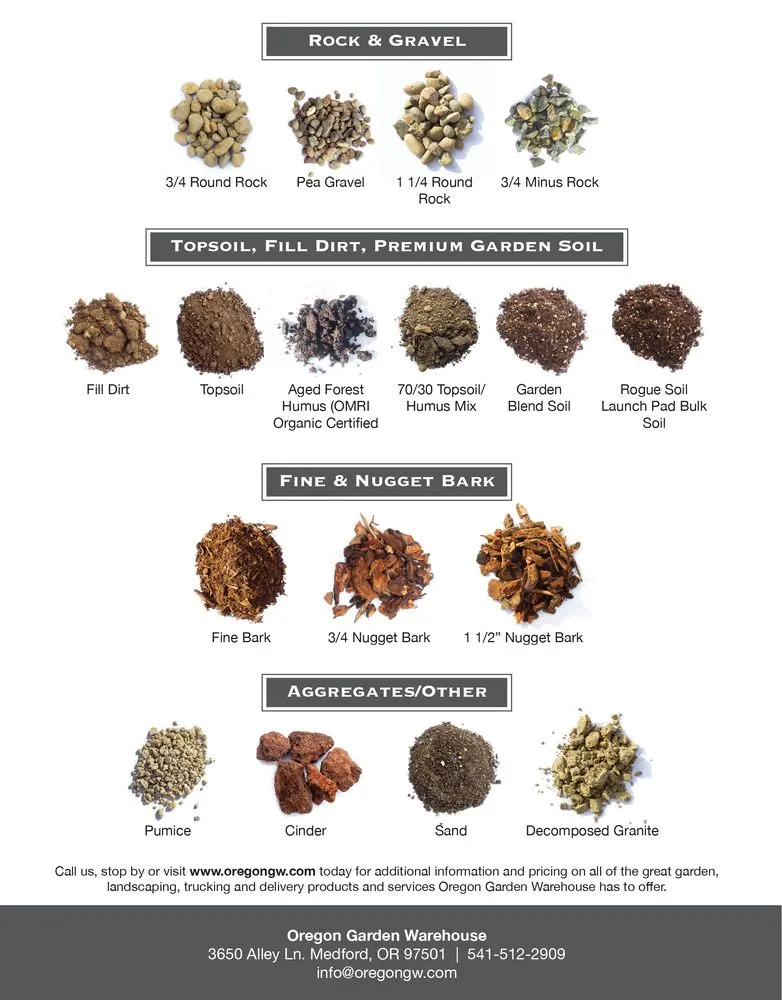 ROCK & GRAVEL

3/4 Round Rock
Pea Gravel
1 1/4 Round Rock
3/4 Minus Rock

TOPSOIL, FILL DIRT, PREMIUM GARDEN SOIL

Fill Dirt
Topsoil
Aged Forest Humus (OMRI Organic Certified
70/30 Topsoil/ Humus Mix
Garden Blend Soil
Rogue Soil Launch Pad Bulk Soil

FINE & NUGGET BARK

Fine Bark
3/4 Nugget Bark
1 1/2" Nugget Bark

AGGREGATES/OTHER

Pumice
Cinder
Sand
Decomposed Granite

Call us, stop by or visit www.oregongw.com today for additional information and pricing on all of the great garden, landscaping, trucking and delivery products and services Oregon Garden Warehouse has to offer.

Oregon Garden Warehouse
3650 Alley Ln. Medford, OR 97501 | 541-512-2909
info@oregongw.com